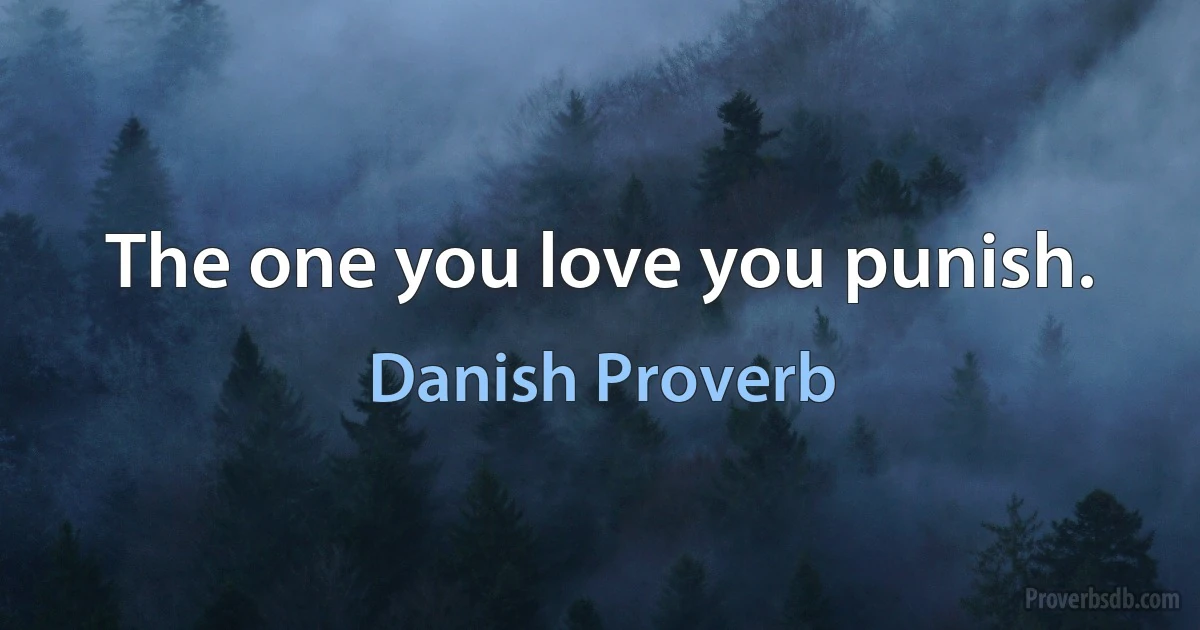 The one you love you punish.

Danish Proverb

Proverbsdb.com